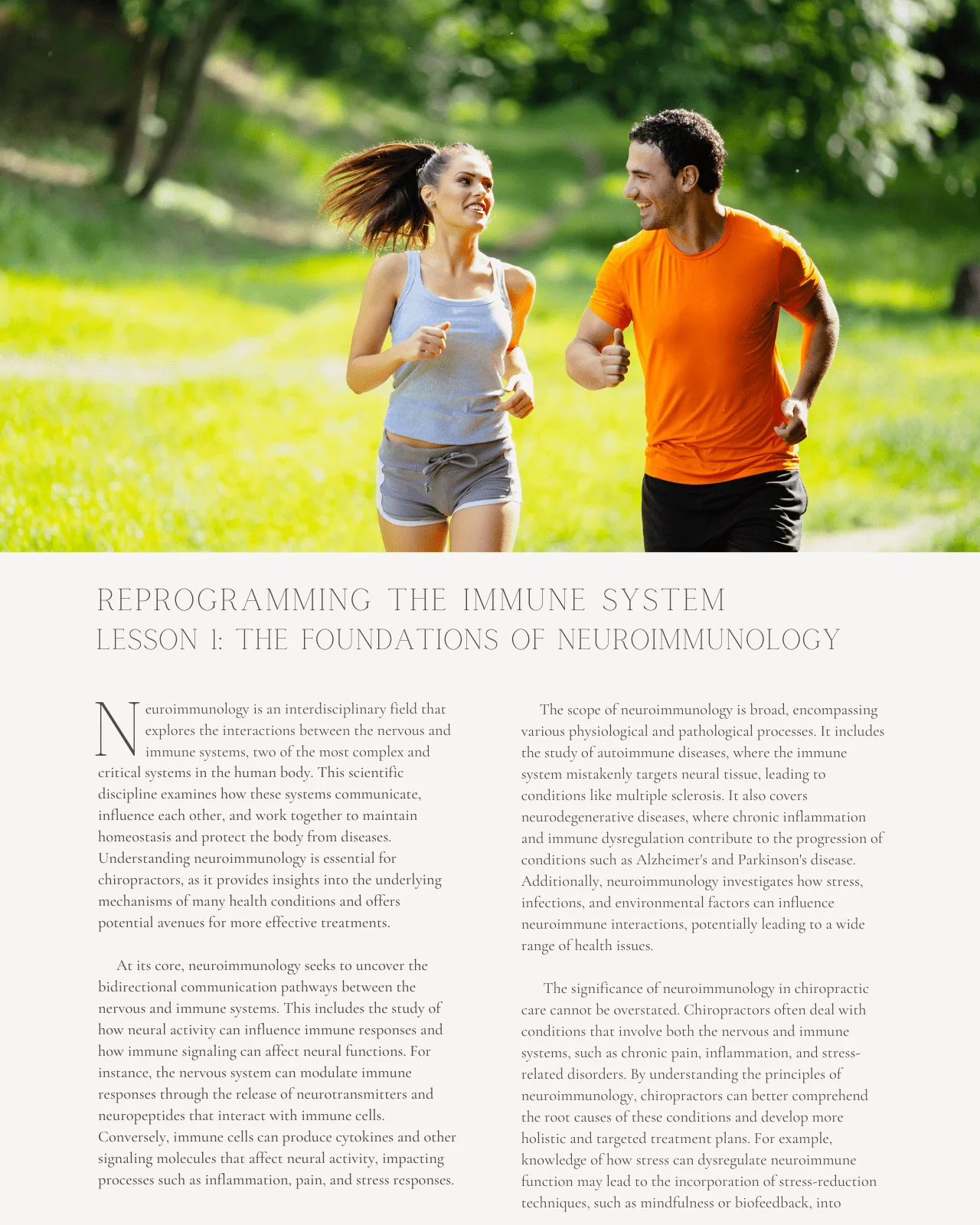 REPROGRAMMING THE IMMUNE SYSTEM
LESSON 1: THE FOUNDATIONS OF NEUROIMMUNOLOGY

Neuroimmunology is an interdisciplinary field that explores the interactions between the nervous and immune systems, two of the most complex and critical systems in the human body. This scientific discipline examines how these systems communicate, influence each other, and work together to maintain homeostasis and protect the body from diseases. Understanding neuroimmunology is essential for chiropractors, as it provides insights into the underlying mechanisms of many health conditions and offers potential avenues for more effective treatments.

At its core, neuroimmunology seeks to uncover the bidirectional communication pathways between the nervous and immune systems. This includes the study of how neural activity can influence immune responses and how immune signaling can affect neural functions. For instance, the nervous system can modulate immune responses through the release of neurotransmitters and neuropeptides that interact with immune cells. Conversely, immune cells can produce cytokines and other signaling molecules that affect neural activity, impacting processes such as inflammation, pain, and stress responses.

The scope of neuroimmunology is broad, encompassing various physiological and pathological processes. It includes the study of autoimmune diseases, where the immune system mistakenly targets neural tissue, leading to conditions like multiple sclerosis. It also covers neurodegenerative diseases, where chronic inflammation and immune dysregulation contribute to the progression of conditions such as Alzheimer's and Parkinson's disease. Additionally, neuroimmunology investigates how stress, infections, and environmental factors can influence neuroimmune interactions, potentially leading to a wide range of health issues.

The significance of neuroimmunology in chiropractic care cannot be overstated. Chiropractors often deal with conditions that involve both the nervous and immune systems, such as chronic pain, inflammation, and stress-related disorders. By understanding the principles of neuroimmunology, chiropractors can better comprehend the root causes of these conditions and develop more holistic and targeted treatment plans. For example, knowledge of how stress can dysregulate neuroimmune function may lead to the incorporation of stress-reduction techniques, such as mindfulness or biofeedback, into